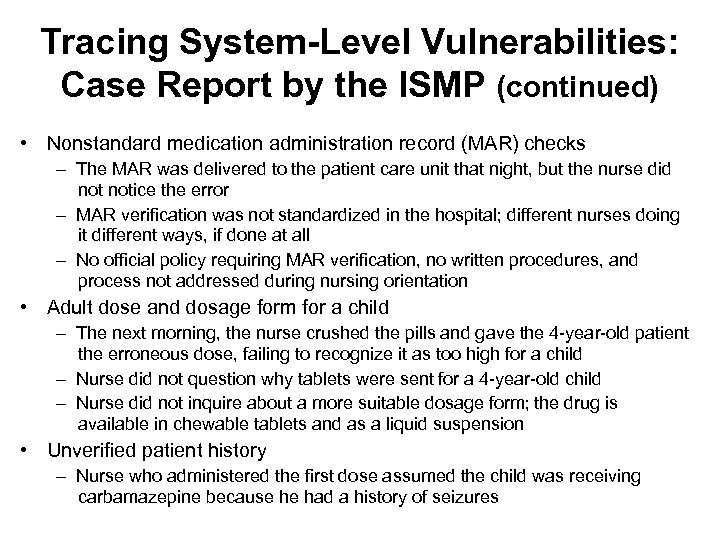 Tracing System-Level Vulnerabilities: Case Report by the ISMP (continued)

• Nonstandard medication administration record (MAR) checks
– The MAR was delivered to the patient care unit that night, but the nurse did not notice the error
– MAR verification was not standardized in the hospital; different nurses doing it different ways, if done at all
– No official policy requiring MAR verification, no written procedures, and process not addressed during nursing orientation

• Adult dose and dosage form for a child
– The next morning, the nurse crushed the pills and gave the 4-year-old patient the erroneous dose, failing to recognize it as too high for a child
– Nurse did not question why tablets were sent for a 4-year-old child
– Nurse did not inquire about a more suitable dosage form; the drug is available in chewable tablets and as a liquid suspension

• Unverified patient history
– Nurse who administered the first dose assumed the child was receiving carbamazepine because he had a history of seizures